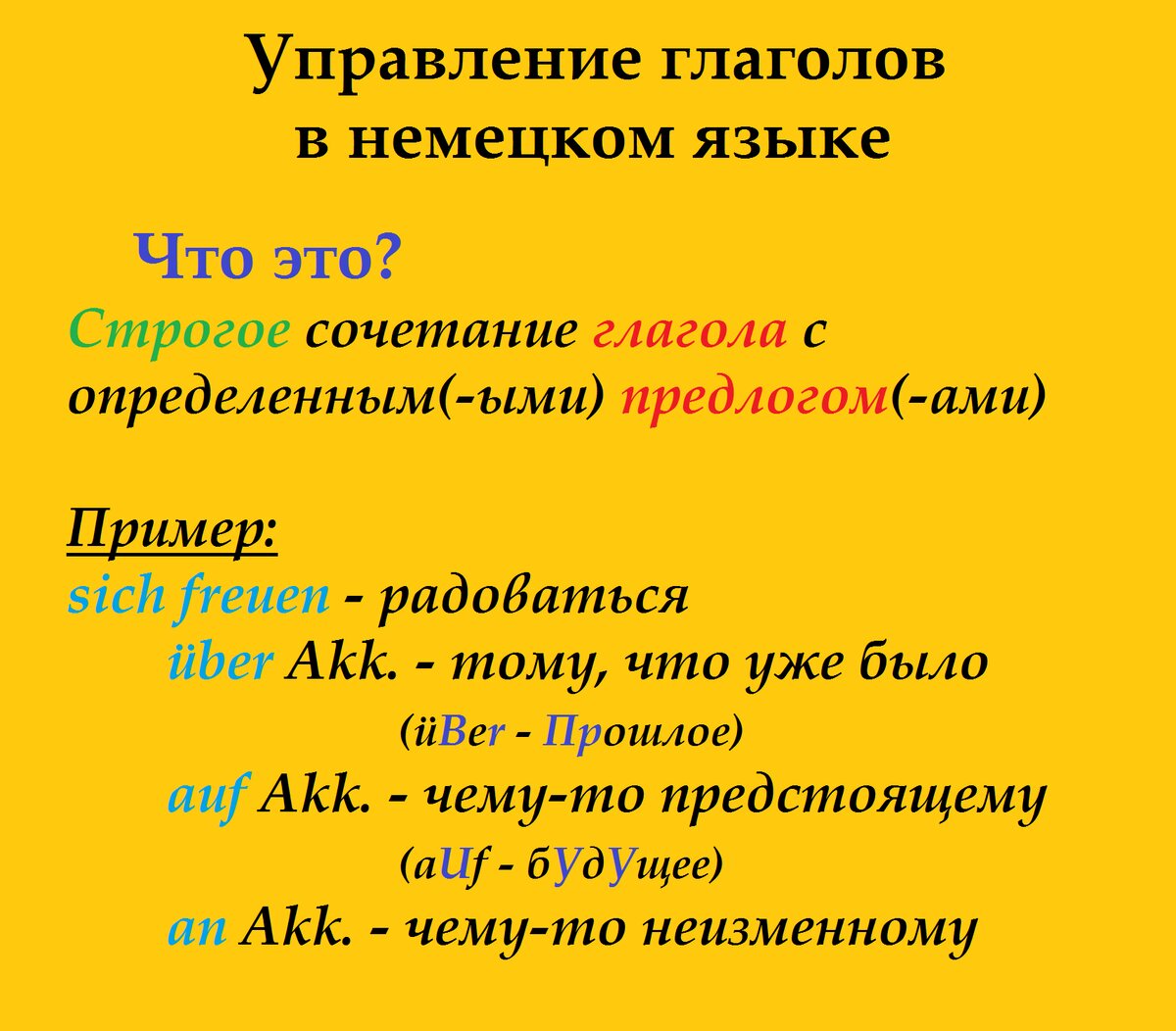 Управление глаголов в немецком языке

Что это?

Строгое сочетание глагола с определенным(-ыми) предлогом(-ами)

Пример:

sich freuen - радоваться

über Akk. - тому, что уже было

(üBer - Прошлое)

auf Akk. - чему-то предстоящему

(aUf - бУдУщее)

an Akk. - чему-то неизменному